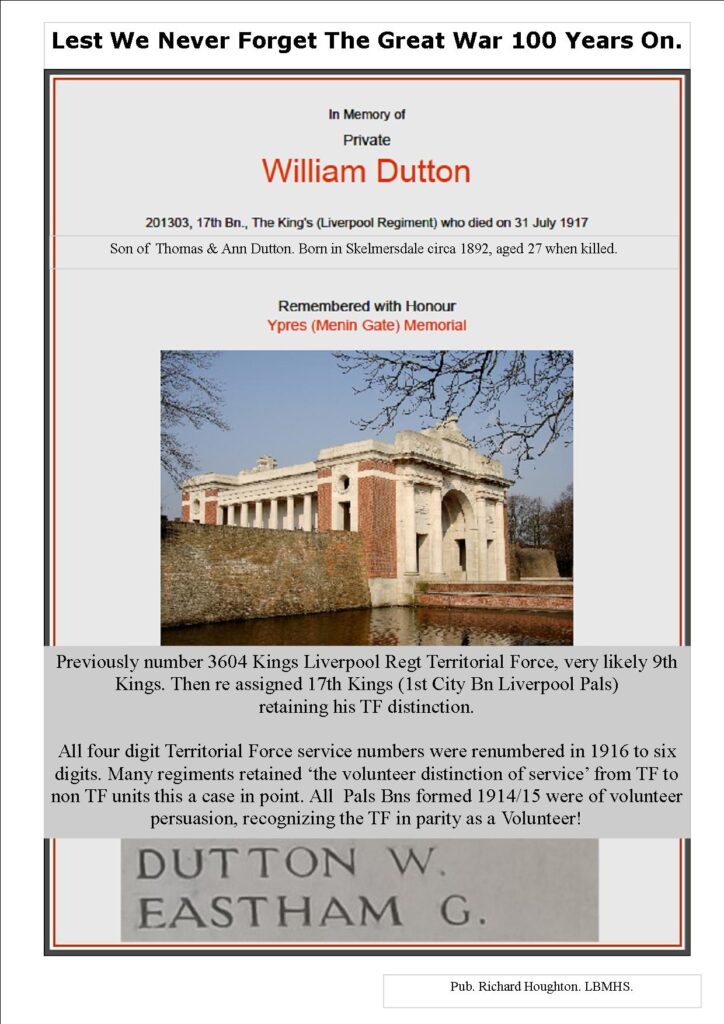 Lest We Never Forget The Great War 100 Years On.

In Memory of

Private

William Dutton

201303, 17th Bn., The King's (Liverpool Regiment) who died on 31 July 1917

Son of Thomas & Ann Dutton. Born in Skelmersdale circa 1892, aged 27 when killed.

Remembered with Honour

Ypres (Menin Gate) Memorial

Previously number 3604 Kings Liverpool Regt Territorial Force, very likely 9th Kings. Then re assigned 17th Kings (1st City Bn Liverpool Pals) retaining his TF distinction.

All four digit Territorial Force service numbers were renumbered in 1916 to six digits. Many regiments retained 'the volunteer distinction of service' from TF to non TF units this a case in point. All Pals Bns formed 1914/15 were of volunteer persuasion, recognizing the TF in parity as a Volunteer!

DUTTON W.
EASTHAM G.

Pub. Richard Houghton. LBMHS.